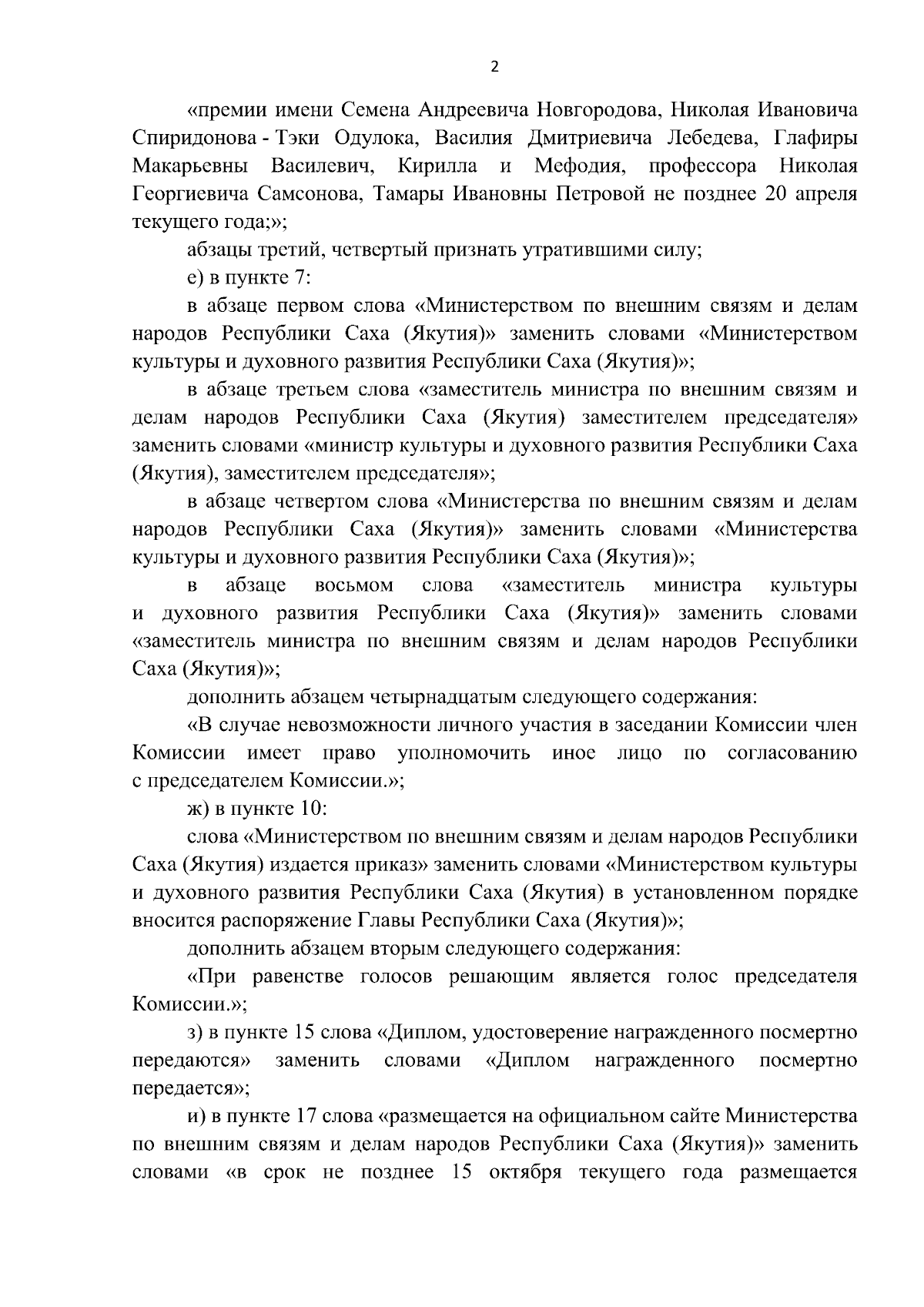 2

«премии имени Семена Андреевича Новгородова, Николая Ивановича Спиридонова - Тэки Одулока, Василия Дмитриевича Лебедева, Глафиры Макарьевны Василевич, Кирилла и Мефодия, профессора Николая Георгиевича Самсонова, Тамары Ивановны Петровой не позднее 20 апреля текущего года;»;

абзацы третий, четвертый признать утратившими силу;

е) в пункте 7:

в абзаце первом слова «Министерством по внешним связям и делам народов Республики Саха (Якутия)» заменить словами «Министерством культуры и духовного развития Республики Саха (Якутия)»;

в абзаце третьем слова «заместитель министра по внешним связям и делам народов Республики Саха (Якутия) заместителем председателя» заменить словами «министр культуры и духовного развития Республики Саха (Якутия), заместителем председателя»;

в абзаце четвертом слова «Министерства по внешним связям и делам народов Республики Саха (Якутия)» заменить словами «Министерства культуры и духовного развития Республики Саха (Якутия)»;

в абзаце восьмом слова «заместитель министра культуры и духовного развития Республики Саха (Якутия)» заменить словами «заместитель министра по внешним связям и делам народов Республики Саха (Якутия)»;

дополнить абзацем четырнадцатым следующего содержания:

«В случае невозможности личного участия в заседании Комиссии член Комиссии имеет право уполномочить иное лицо по согласованию с председателем Комиссии.»;

ж) в пункте 10:

слова «Министерством по внешним связям и делам народов Республики Саха (Якутия) издается приказ» заменить словами «Министерством культуры и духовного развития Республики Саха (Якутия) в установленном порядке вносится распоряжение Главы Республики Саха (Якутия)»;

дополнить абзацем вторым следующего содержания:

«При равенстве голосов решающим является голос председателя Комиссии.»;

з) в пункте 15 слова «Диплом, удостоверение награжденного посмертно передаются» заменить словами «Диплом награжденного посмертно передается»;

и) в пункте 17 слова «размещается на официальном сайте Министерства по внешним связям и делам народов Республики Саха (Якутия)» заменить словами «в срок не позднее 15 октября текущего года размещается